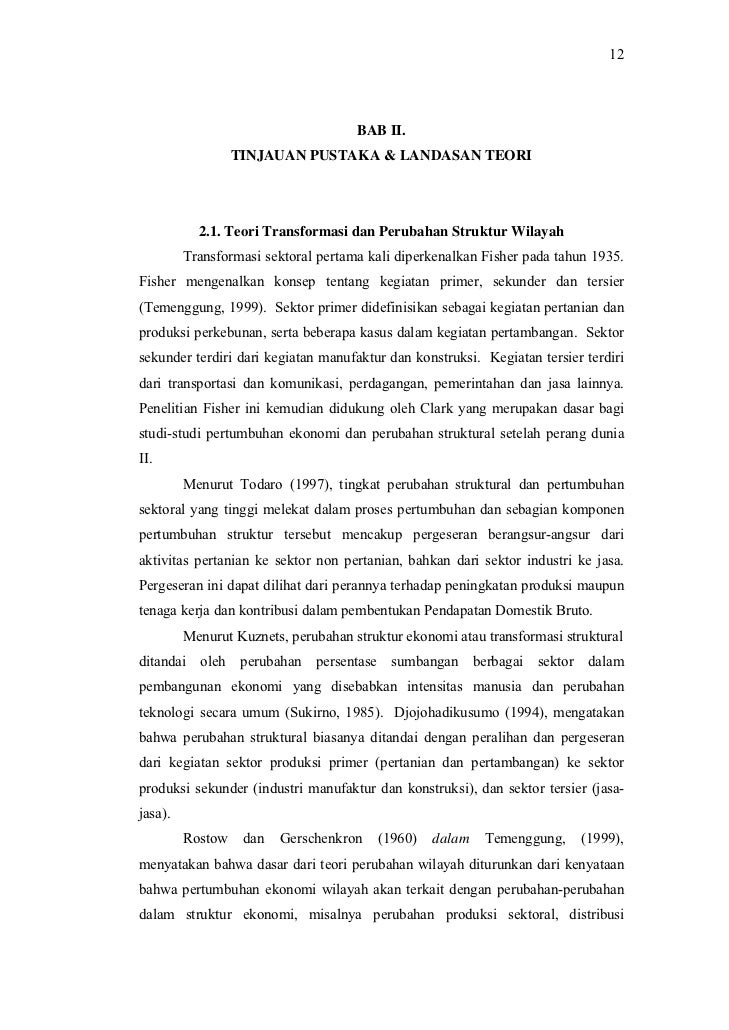 12

BAB II.
TINJAUAN PUSTAKA & LANDASAN TEORI

2.1. Teori Transformasi dan Perubahan Struktur Wilayah

Transformasi sektoral pertama kali diperkenalkan Fisher pada tahun 1935. Fisher mengenalkan konsep tentang kegiatan primer, sekunder dan tersier (Temenggung, 1999). Sektor primer didefinisikan sebagai kegiatan pertanian dan produksi perkebunan, serta beberapa kasus dalam kegiatan pertambangan. Sektor sekunder terdiri dari kegiatan manufaktur dan konstruksi. Kegiatan tersier terdiri dari transportasi dan komunikasi, perdagangan, pemerintahan dan jasa lainnya. Penelitian Fisher ini kemudian didukung oleh Clark yang merupakan dasar bagi studi-studi pertumbuhan ekonomi dan perubahan struktural setelah perang dunia II.

Menurut Todaro (1997), tingkat perubahan struktural dan pertumbuhan sektoral yang tinggi melekat dalam proses pertumbuhan dan sebagian komponen pertumbuhan struktur tersebut mencakup pergeseran berangsur-angsur dari aktivitas pertanian ke sektor non pertanian, bahkan dari sektor industri ke jasa. Pergeseran ini dapat dilihat dari perannya terhadap peningkatan produksi maupun tenaga kerja dan kontribusi dalam pembentukan Pendapatan Domestik Bruto.

Menurut Kuznets, perubahan struktur ekonomi atau transformasi struktural ditandai oleh perubahan persentase sumbangan berbagai sektor dalam pembangunan ekonomi yang disebabkan intensitas manusia dan perubahan teknologi secara umum (Sukirno, 1985). Djojohadikusumo (1994), mengatakan bahwa perubahan struktural biasanya ditandai dengan peralihan dan pergeseran dari kegiatan sektor produksi primer (pertanian dan pertambangan) ke sektor produksi sekunder (industri manufaktur dan konstruksi), dan sektor tersier (jasa-jasa).

Rostow dan Gerschenkron (1960) dalam Temenggung, (1999), menyatakan bahwa dasar dari teori perubahan wilayah diturunkan dari kenyataan bahwa pertumbuhan ekonomi wilayah akan terkait dengan perubahan-perubahan dalam struktur ekonomi, misalnya perubahan produksi sektoral, distribusi